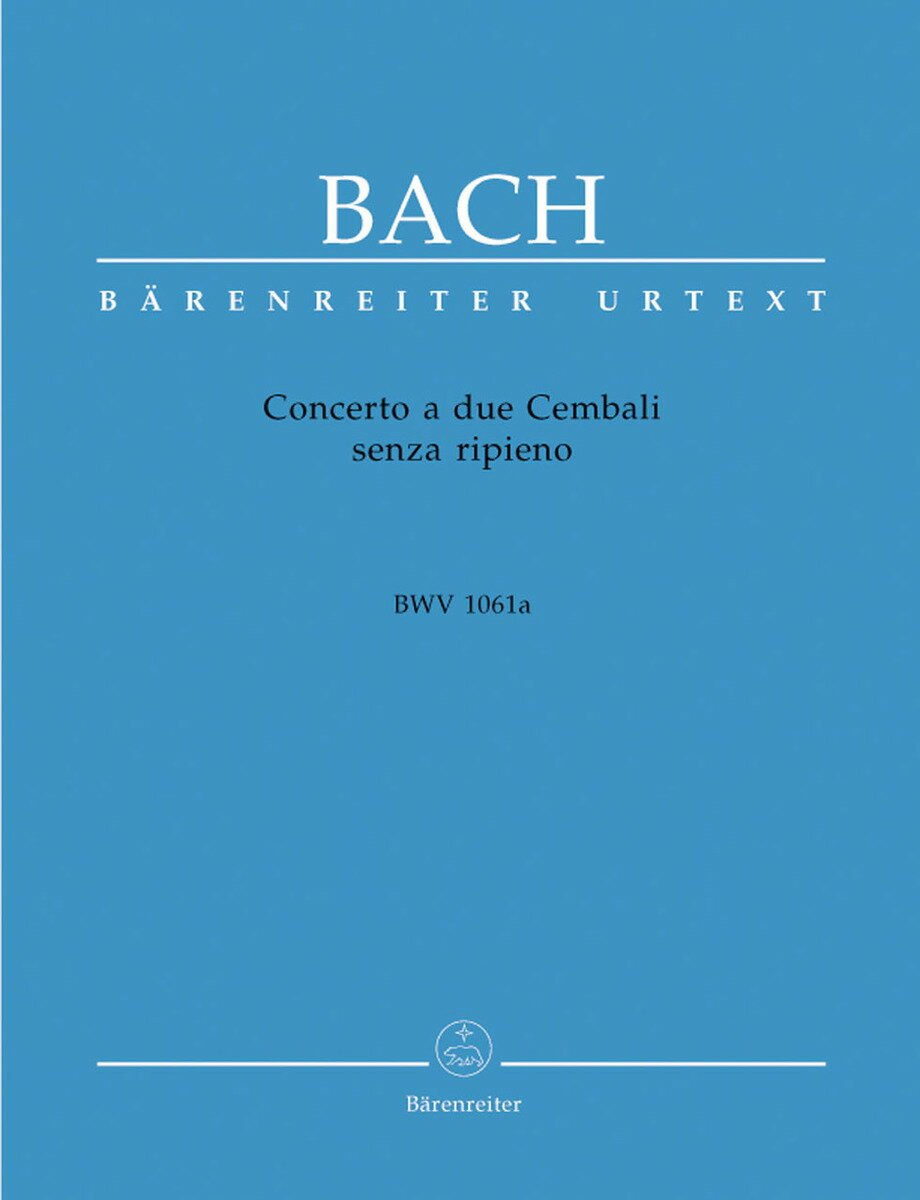 BACH

BÄRENREITER URTEXT

Concerto a due Cembali
senza ripieno

BWV 1061a

Bärenreiter